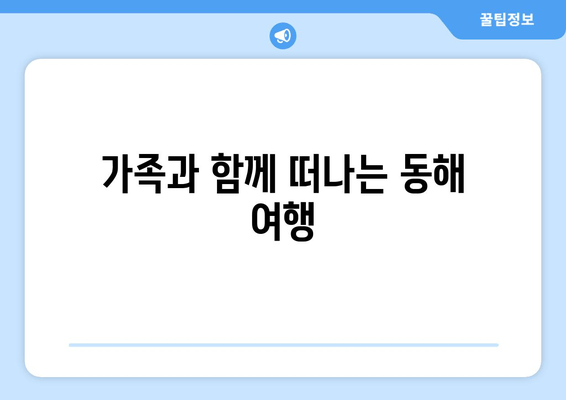 꿀팁정보

가족과 함께 떠나는 동해 여행